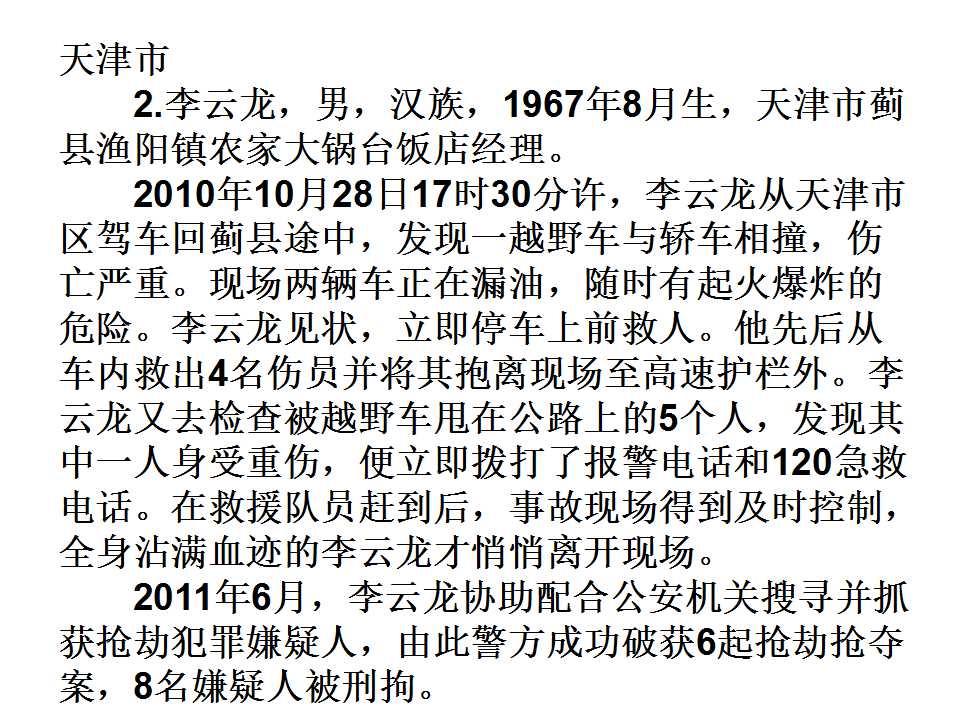 天津市

2.李云龙，男，汉族，1967年8月生，天津市蓟县渔阳镇农家大锅台饭店经理。

2010年10月28日17时30分许，李云龙从天津市区驾车回蓟县途中，发现一越野车与轿车相撞，伤亡严重。现场两辆车正在漏油，随时有起火爆炸的危险。李云龙见状，立即停车上前救人。他先后从车内救出4名伤员并将其抱离现场至高速护栏外。李云龙又去检查被越野车甩在公路上的5个人，发现其中一人身受重伤，便立即拨打了报警电话和120急救电话。在救援队员赶到后，事故现场得到及时控制，全身沾满血迹的李云龙才悄悄离开现场。

2011年6月，李云龙协助配合公安机关搜寻并抓获抢劫犯罪嫌疑人，由此警方成功破获6起抢劫抢夺案，8名嫌疑人被刑拘。